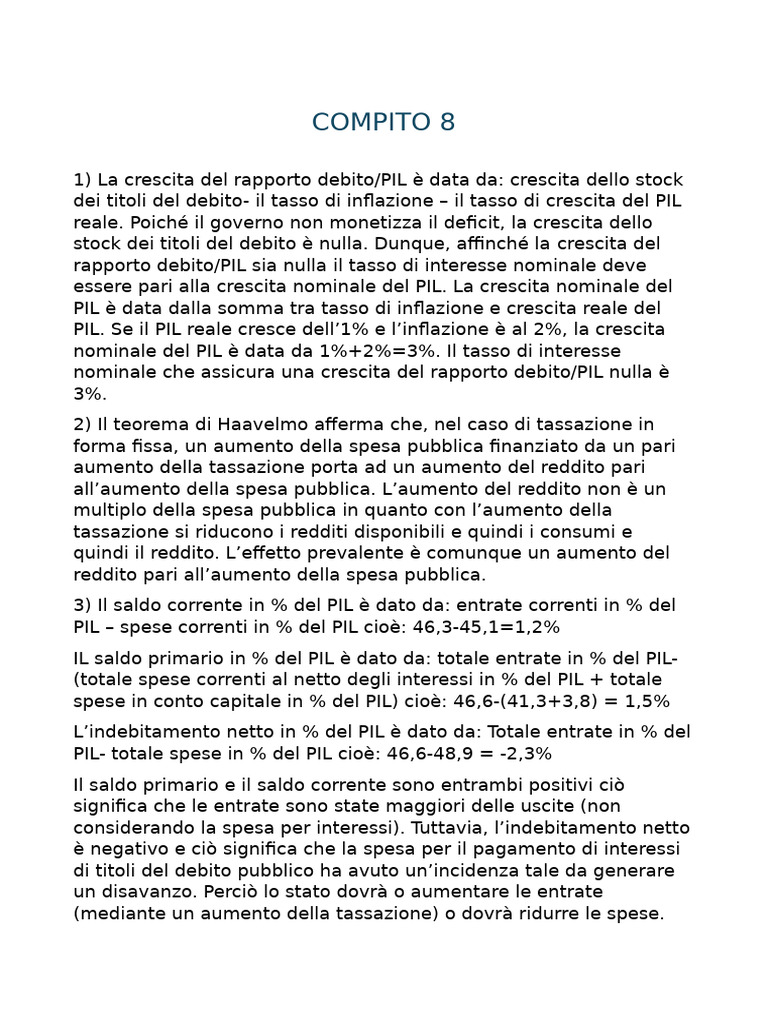 COMPITO 8

1) La crescita del rapporto debito/PIL è data da: crescita dello stock dei titoli del debito- il tasso di inflazione – il tasso di crescita del PIL reale. Poiché il governo non monetizza il deficit, la crescita dello stock dei titoli del debito è nulla. Dunque, affinché la crescita del rapporto debito/PIL sia nulla il tasso di interesse nominale deve essere pari alla crescita nominale del PIL. La crescita nominale del PIL è data dalla somma tra tasso di inflazione e crescita reale del PIL. Se il PIL reale cresce dell'1% e l'inflazione è al 2%, la crescita nominale del PIL è data da 1%+2%=3%. Il tasso di interesse nominale che assicura una crescita del rapporto debito/PIL nulla è 3%.

2) Il teorema di Haavelmo afferma che, nel caso di tassazione in forma fissa, un aumento della spesa pubblica finanziato da un pari aumento della tassazione porta ad un aumento del reddito pari all'aumento della spesa pubblica. L'aumento del reddito non è un multiplo della spesa pubblica in quanto con l'aumento della tassazione si riducono i redditi disponibili e quindi i consumi e quindi il reddito. L'effetto prevalente è comunque un aumento del reddito pari all'aumento della spesa pubblica.

3) Il saldo corrente in % del PIL è dato da: entrate correnti in % del PIL – spese correnti in % del PIL cioè: 46,3-45,1=1,2%

IL saldo primario in % del PIL è dato da: totale entrate in % del PIL- (totale spese correnti al netto degli interessi in % del PIL + totale spese in conto capitale in % del PIL) cioè: 46,6-(41,3+3,8) = 1,5%

L'indebitamento netto in % del PIL è dato da: Totale entrate in % del PIL- totale spese in % del PIL cioè: 46,6-48,9 = -2,3%

Il saldo primario e il saldo corrente sono entrambi positivi ciò significa che le entrate sono state maggiori delle uscite (non considerando la spesa per interessi). Tuttavia, l'indebitamento netto è negativo e ciò significa che la spesa per il pagamento di interessi di titoli del debito pubblico ha avuto un'incidenza tale da generare un disavanzo. Perciò lo stato dovrà o aumentare le entrate (mediante un aumento della tassazione) o dovrà ridurre le spese.